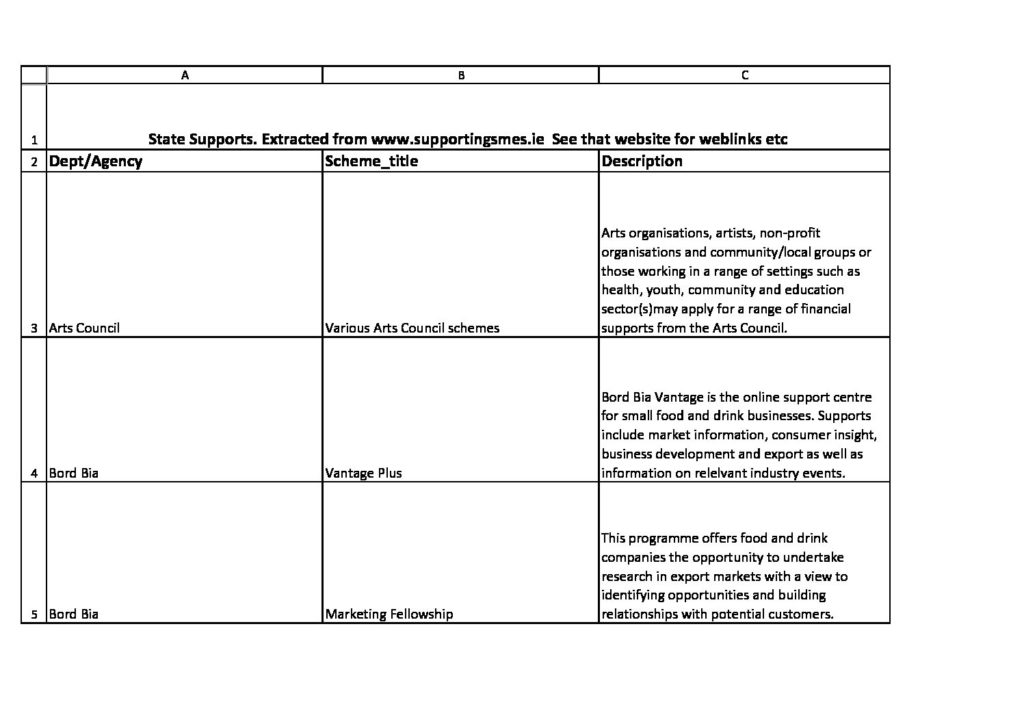 |   | A | B | C |
|---|---|---|---|
| 1 | State Supports. Extracted from www.supportingsmes.ie See that website for weblinks etc | | |
| 2 | Dept/Agency | Scheme_title | Description |
| 3 | Arts Council | Various Arts Council schemes | Arts organisations, artists, non-profit organisations and community/local groups or those working in a range of settings such as health, youth, community and education sector(s)may apply for a range of financial supports from the Arts Council. |
| 4 | Bord Bia | Vantage Plus | Bord Bia Vantage is the online support centre for small food and drink businesses. Supports include market information, consumer insight, business development and export as well as information on relelvant industry events. |
| 5 | Bord Bia | Marketing Fellowship | This programme offers food and drink companies the opportunity to undertake research in export markets with a view to identifying opportunities and building relationships with potential customers. |